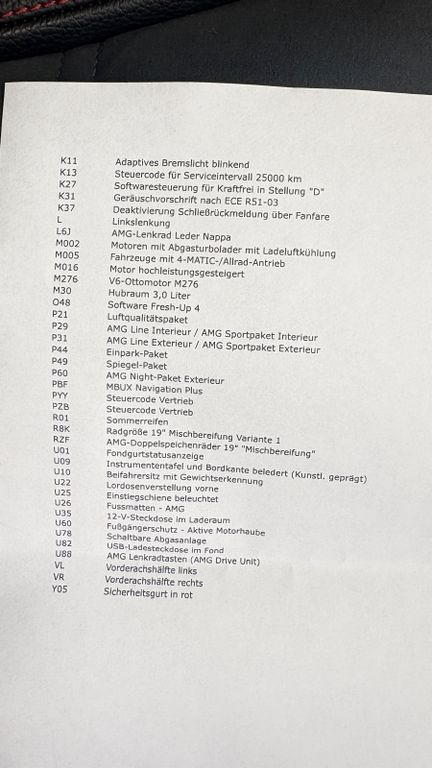 | | |
|---|---|
| K11 | Adaptives Bremslicht blinkend |
| K13 | Steuercode für Serviceintervall 25000 km |
| K27 | Softwaresteuerung für Kraftfrei in Stellung "D" |
| K31 | Geräuschvorschrift nach ECE R51-03 |
| K37 | Deaktivierung Schließrückmeldung über Fanfare |
| L | Linkslenkung |
| L6J | AMG-Lenkrad Leder Nappa |
| M002 | Motoren mit Abgasturbolader mit Ladeluftkühlung |
| M005 | Fahrzeuge mit 4-MATIC-/Allrad-Antrieb |
| M016 | Motor hochleistungsgesteigert |
| M276 | V6-Ottomotor M276 |
| M30 | Hubraum 3,0 Liter |
| O48 | Software Fresh-Up 4 |
| P21 | Luftqualitätspaket |
| P29 | AMG Line Interieur / AMG Sportpaket Interieur |
| P31 | AMG Line Exterieur / AMG Sportpaket Exterieur |
| P44 | Einpark-Paket |
| P49 | Spiegel-Paket |
| P60 | AMG Night-Paket Exterieur |
| PBF | MBUX Navigation Plus |
| PYY | Steuercode Vertrieb |
| PZB | Steuercode Vertrieb |
| R01 | Sommerreifen |
| R8K | Radgröße 19" Mischbereifung Variante 1 |
| RZF | AMG-Doppelspeichenräder 19" "Mischbereifung" |
| U01 | Fondgurtstatusanzeige |
| U09 | Instrumententafel und Bordkante beledert (Kunstl. geprägt) |
| U10 | Beifahrersitz mit Gewichtserkennung |
| U22 | Lordosenverstellung vorne |
| U25 | Einstiegschiene beleuchtet |
| U26 | Fussmatten - AMG |
| U35 | 12-V-Steckdose im Laderaum |
| U60 | Fußgängerschutz - Aktive Motorhaube |
| U78 | Schaltbare Abgasanlage |
| U82 | USB-Ladesteckdose im Fond |
| U88 | AMG Lenkradtasten (AMG Drive Unit) |
| VL | Vorderachshälfte links |
| VR | Vorderachshälfte rechts |
| Y05 | Sicherheitsgurt in rot |